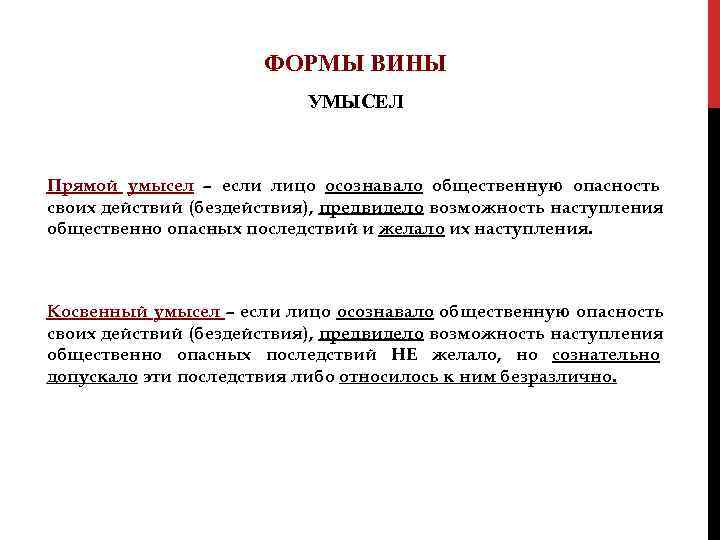 ФОРМЫ ВИНЫ

УМЫСЕЛ

Прямой умысел – если лицо осознавало общественную опасность своих действий (бездействия), предвидело возможность наступления общественно опасных последствий и желало их наступления.

Косвенный умысел – если лицо осознавало общественную опасность своих действий (бездействия), предвидело возможность наступления общественно опасных последствий НЕ желало, но сознательно допускало эти последствия либо относилось к ним безразлично.